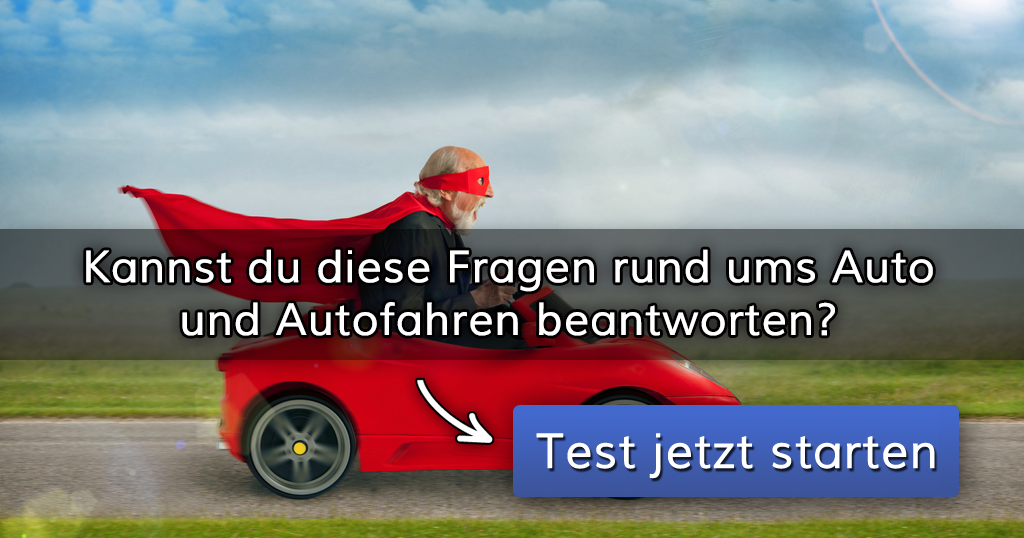 Kannst du diese Fragen rund ums Auto und Autofahren beantworten?

Test jetzt starten